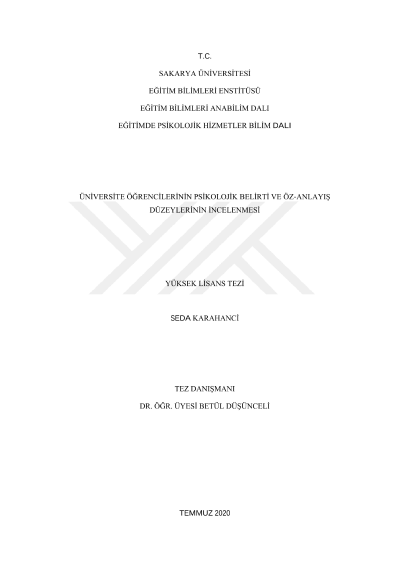 T.C.

SAKARYA ÜNİVERSİTESİ

EĞİTİM BİLİMLERİ ENSTİTÜSÜ

EĞİTİM BİLİMLERİ ANABİLİM DALI

EĞİTİMDE PSİKOLOJİK HİZMETLER BİLİM DALI

ÜNİVERSİTE ÖĞRENCİLERİNİN PSİKOLOJİK BELİRTİ VE ÖZ-ANLAYIŞ DÜZEYLERİNİN İNCELENMESİ

YÜKSEK LİSANS TEZİ

SEDA KARAHANCİ

TEZ DANIŞMANI

DR. ÖĞR. ÜYESİ BETÜL DÜŞÜNCELİ

TEMMUZ 2020